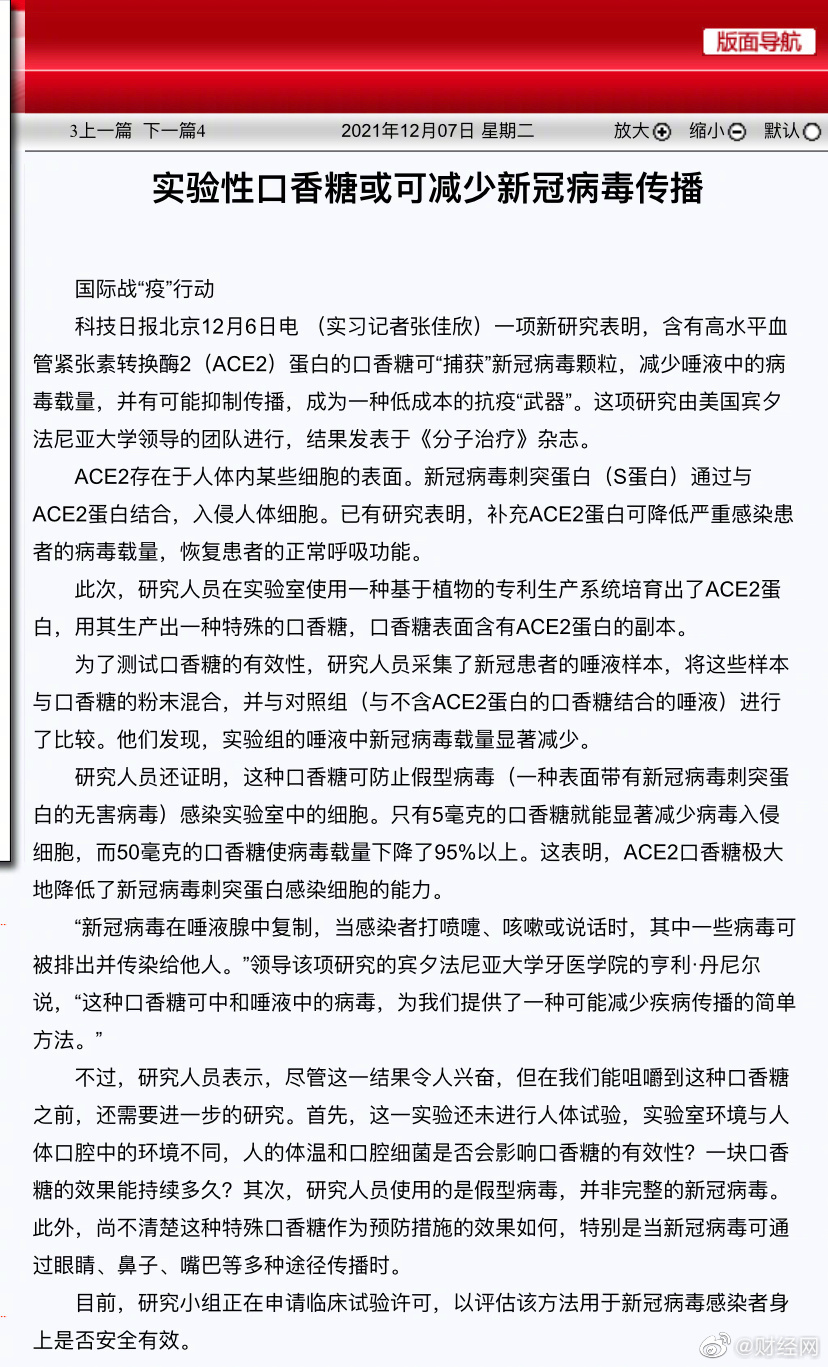 版面导航

3上一篇 下一篇4　2021年12月07日 星期二　放大 缩小 默认

实验性口香糖或可减少新冠病毒传播

国际战“疫”行动

科技日报北京12月6日电 （实习记者张佳欣）一项新研究表明，含有高水平血管紧张素转换酶2（ACE2）蛋白的口香糖可“捕获”新冠病毒颗粒，减少唾液中的病毒载量，并有可能抑制传播，成为一种低成本的抗疫“武器”。这项研究由美国宾夕法尼亚大学领导的团队进行，结果发表于《分子治疗》杂志。

ACE2存在于人体内某些细胞的表面。新冠病毒刺突蛋白（S蛋白）通过与ACE2蛋白结合，入侵人体细胞。已有研究表明，补充ACE2蛋白可降低严重感染患者的病毒载量，恢复患者的正常呼吸功能。

此次，研究人员在实验室使用一种基于植物的专利生产系统培育出了ACE2蛋白，用其生产出一种特殊的口香糖，口香糖表面含有ACE2蛋白的副本。

为了测试口香糖的有效性，研究人员采集了新冠患者的唾液样本，将这些样本与口香糖的粉末混合，并与对照组（与不含ACE2蛋白的口香糖结合的唾液）进行了比较。他们发现，实验组的唾液中新冠病毒载量显著减少。

研究人员还证明，这种口香糖可防止假型病毒（一种表面带有新冠病毒刺突蛋白的无害病毒）感染实验室中的细胞。只有5毫克的口香糖就能显著减少病毒入侵细胞，而50毫克的口香糖使病毒载量下降了95%以上。这表明，ACE2口香糖极大地降低了新冠病毒刺突蛋白感染细胞的能力。

“新冠病毒在唾液腺中复制，当感染者打喷嚏、咳嗽或说话时，其中一些病毒可被排出并传染给他人。”领导该项研究的宾夕法尼亚大学牙医学院的亨利·丹尼尔说，“这种口香糖可中和唾液中的病毒，为我们提供了一种可能减少疾病传播的简单方法。”

不过，研究人员表示，尽管这一结果令人兴奋，但在我们能咀嚼到这种口香糖之前，还需要进一步的研究。首先，这一实验还未进行人体试验，实验室环境与人体口腔中的环境不同，人的体温和口腔细菌是否会影响口香糖的有效性？一块口香糖的效果能持续多久？其次，研究人员使用的是假型病毒，并非完整的新冠病毒。此外，尚不清楚这种特殊口香糖作为预防措施的效果如何，特别是当新冠病毒可通过眼睛、鼻子、嘴巴等多种途径传播时。

目前，研究小组正在申请临床试验许可，以评估该方法用于新冠病毒感染者身上是否安全有效。

@财经网